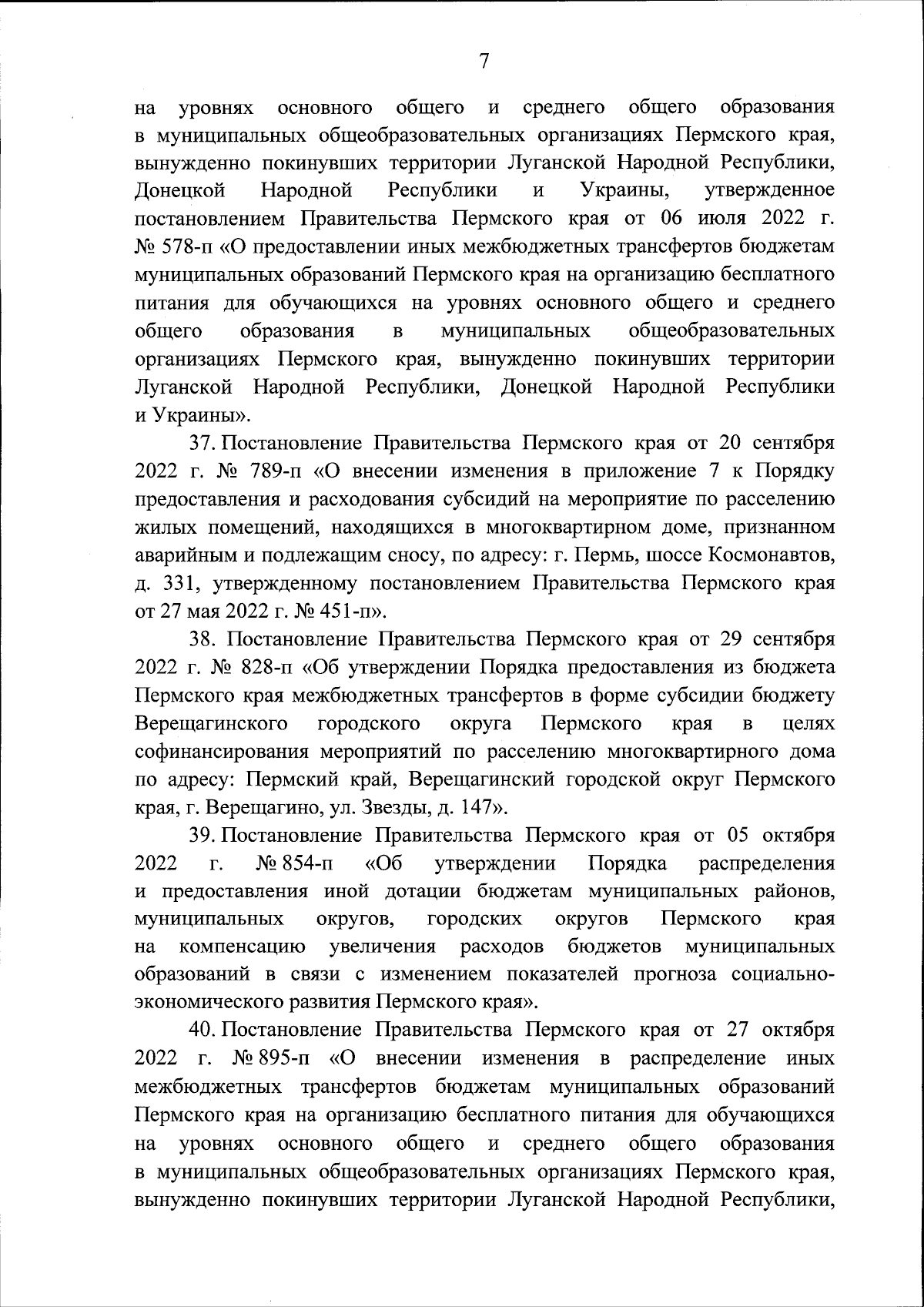 7

на уровнях основного общего и среднего общего образования в муниципальных общеобразовательных организациях Пермского края, вынужденно покинувших территории Луганской Народной Республики, Донецкой Народной Республики и Украины, утвержденное постановлением Правительства Пермского края от 06 июля 2022 г. № 578-п «О предоставлении иных межбюджетных трансфертов бюджетам муниципальных образований Пермского края на организацию бесплатного питания для обучающихся на уровнях основного общего и среднего общего образования в муниципальных общеобразовательных организациях Пермского края, вынужденно покинувших территории Луганской Народной Республики, Донецкой Народной Республики и Украины».

37. Постановление Правительства Пермского края от 20 сентября 2022 г. № 789-п «О внесении изменения в приложение 7 к Порядку предоставления и расходования субсидий на мероприятие по расселению жилых помещений, находящихся в многоквартирном доме, признанном аварийным и подлежащим сносу, по адресу: г. Пермь, шоссе Космонавтов, д. 331, утвержденному постановлением Правительства Пермского края от 27 мая 2022 г. № 451-п».

38. Постановление Правительства Пермского края от 29 сентября 2022 г. № 828-п «Об утверждении Порядка предоставления из бюджета Пермского края межбюджетных трансфертов в форме субсидии бюджету Верещагинского городского округа Пермского края в целях софинансирования мероприятий по расселению многоквартирного дома по адресу: Пермский край, Верещагинский городской округ Пермского края, г. Верещагино, ул. Звезды, д. 147».

39. Постановление Правительства Пермского края от 05 октября 2022 г. № 854-п «Об утверждении Порядка распределения и предоставления иной дотации бюджетам муниципальных районов, муниципальных округов, городских округов Пермского края на компенсацию увеличения расходов бюджетов муниципальных образований в связи с изменением показателей прогноза социально-экономического развития Пермского края».

40. Постановление Правительства Пермского края от 27 октября 2022 г. № 895-п «О внесении изменения в распределение иных межбюджетных трансфертов бюджетам муниципальных образований Пермского края на организацию бесплатного питания для обучающихся на уровнях основного общего и среднего общего образования в муниципальных общеобразовательных организациях Пермского края, вынужденно покинувших территории Луганской Народной Республики,